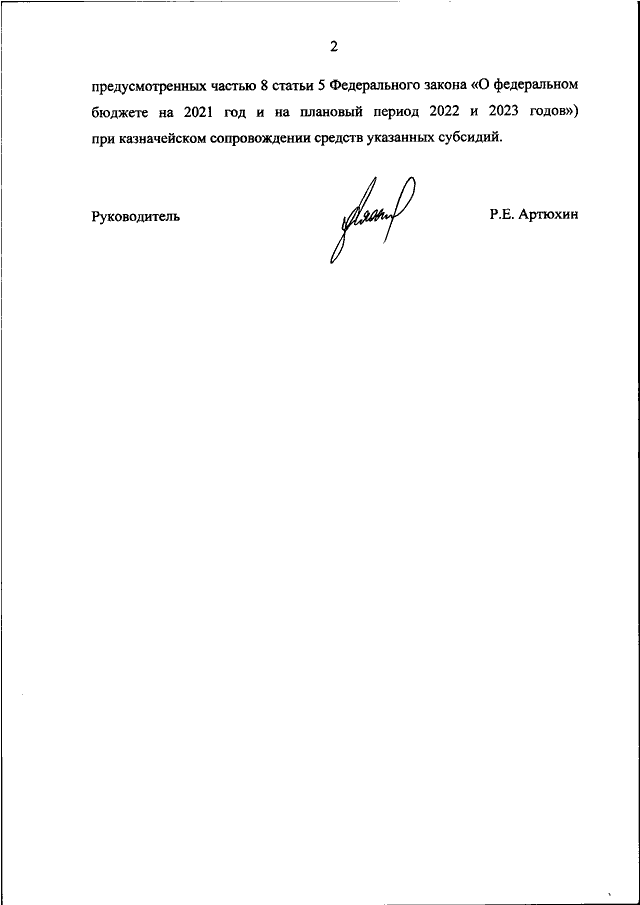 2

предусмотренных частью 8 статьи 5 Федерального закона «О федеральном бюджете на 2021 год и на плановый период 2022 и 2023 годов») при казначейском сопровождении средств указанных субсидий.

Руководитель

Р.Е. Артюхин